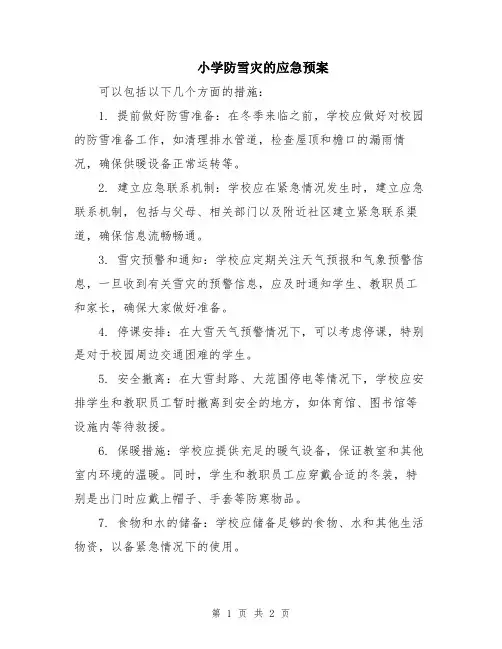 小学防雪灾的应急预案

可以包括以下几个方面的措施：

1. 提前做好防雪准备：在冬季来临之前，学校应做好对校园的防雪准备工作，如清理排水管道，检查屋顶和檐口的漏雨情况，确保供暖设备正常运转等。

2. 建立应急联系机制：学校应在紧急情况发生时，建立应急联系机制，包括与父母、相关部门以及附近社区建立紧急联系渠道，确保信息流畅畅通。

3. 雪灾预警和通知：学校应定期关注天气预报和气象预警信息，一旦收到有关雪灾的预警信息，应及时通知学生、教职员工和家长，确保大家做好准备。

4. 停课安排：在大雪天气预警情况下，可以考虑停课，特别是对于校园周边交通困难的学生。

5. 安全撤离：在大雪封路、大范围停电等情况下，学校应安排学生和教职员工暂时撤离到安全的地方，如体育馆、图书馆等设施内等待救援。

6. 保暖措施：学校应提供充足的暖气设备，保证教室和其他室内环境的温暖。同时，学生和教职员工应穿戴合适的冬装，特别是出门时应戴上帽子、手套等防寒物品。

7. 食物和水的储备：学校应储备足够的食物、水和其他生活物资，以备紧急情况下的使用。

第 1 页 共 2 页